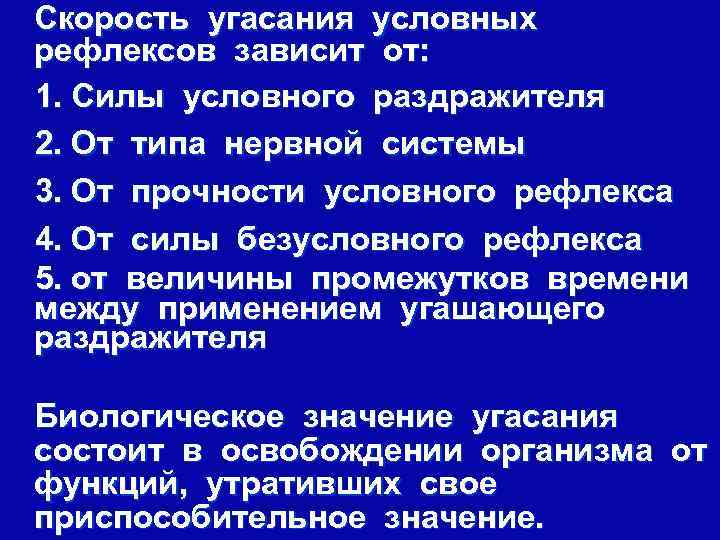 Скорость угасания условных рефлексов зависит от:

1. Силы условного раздражителя

2. От типа нервной системы

3. От прочности условного рефлекса

4. От силы безусловного рефлекса

5. от величины промежутков времени между применением угашающего раздражителя

Биологическое значение угасания состоит в освобождении организма от функций, утративших свое приспособительное значение.